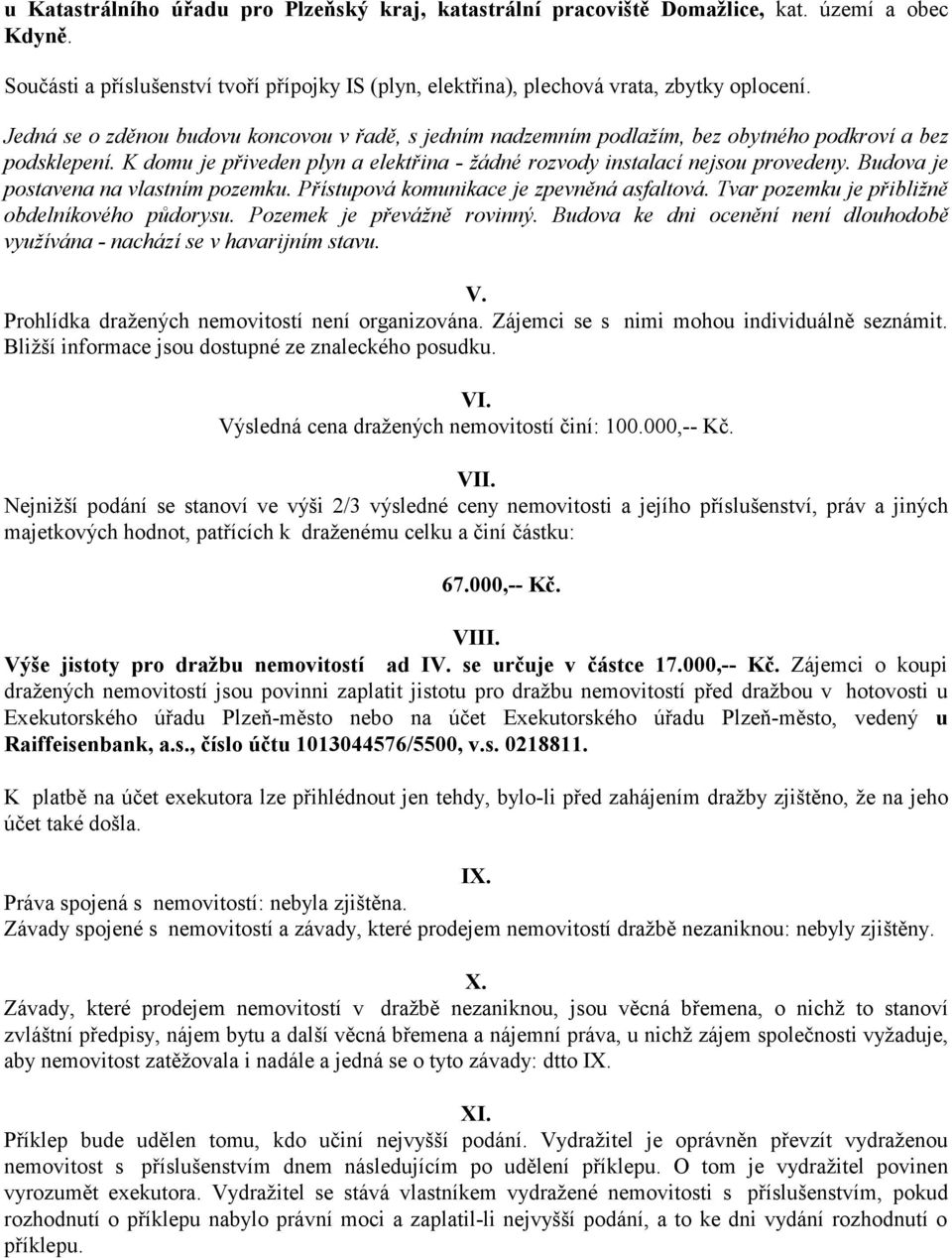 u Katastrálního úřadu pro Plzeňský kraj, katastrální pracoviště Domažlice, kat. území a obec Kdyně.

Součásti a příslušenství tvoří přípojky IS (plyn, elektřina), plechová vrata, zbytky oplocení.

Jedná se o zděnou budovu koncovou v řadě, s jedním nadzemním podlažím, bez obytného podkroví a bez podsklepení. K domu je přiveden plyn a elektřina - žádné rozvody instalací nejsou provedeny. Budova je postavena na vlastním pozemku. Přístupová komunikace je zpevněná asfaltová. Tvar pozemku je přibližně obdelníkového půdorysu. Pozemek je převážně rovinný. Budova ke dni ocenění není dlouhodobě využívána - nachází se v havarijním stavu.

V.
Prohlídka dražených nemovitostí není organizována. Zájemci se s nimi mohou individuálně seznámit. Bližší informace jsou dostupné ze znaleckého posudku.

VI.
Výsledná cena dražených nemovitostí činí: 100.000,-- Kč.

VII.
Nejnižší podání se stanoví ve výši 2/3 výsledné ceny nemovitosti a jejího příslušenství, práv a jiných majetkových hodnot, patřících k draženému celku a činí částku:

67.000,-- Kč.

VIII.
Výše jistoty pro dražbu nemovitostí ad IV. se určuje v částce 17.000,-- Kč. Zájemci o koupi dražených nemovitostí jsou povinni zaplatit jistotu pro dražbu nemovitostí před dražbou v hotovosti u Exekutorského úřadu Plzeň-město nebo na účet Exekutorského úřadu Plzeň-město, vedený u Raiffeisenbank, a.s., číslo účtu 1013044576/5500, v.s. 0218811.

K platbě na účet exekutora lze přihlédnout jen tehdy, bylo-li před zahájením dražby zjištěno, že na jeho účet také došla.

IX.
Práva spojená s nemovitostí: nebyla zjištěna.
Závady spojené s nemovitostí a závady, které prodejem nemovitostí dražbě nezaniknou: nebyly zjištěny.

X.
Závady, které prodejem nemovitostí v dražbě nezaniknou, jsou věcná břemena, o nichž to stanoví zvláštní předpisy, nájem bytu a další věcná břemena a nájemní práva, u nichž zájem společnosti vyžaduje, aby nemovitost zatěžovala i nadále a jedná se o tyto závady: dtto IX.

XI.
Příklep bude udělen tomu, kdo učiní nejvyšší podání. Vydražitel je oprávněn převzít vydraženou nemovitost s příslušenstvím dnem následujícím po udělení příklepu. O tom je vydražitel povinen vyrozumět exekutora. Vydražitel se stává vlastníkem vydražené nemovitosti s příslušenstvím, pokud rozhodnutí o příklepu nabylo právní moci a zaplatil-li nejvyšší podání, a to ke dni vydání rozhodnutí o příklepu.